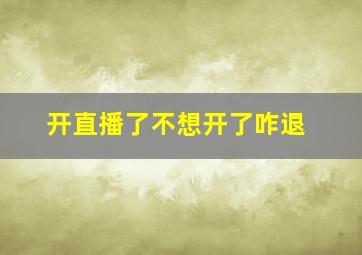 开直播了不想开了咋退